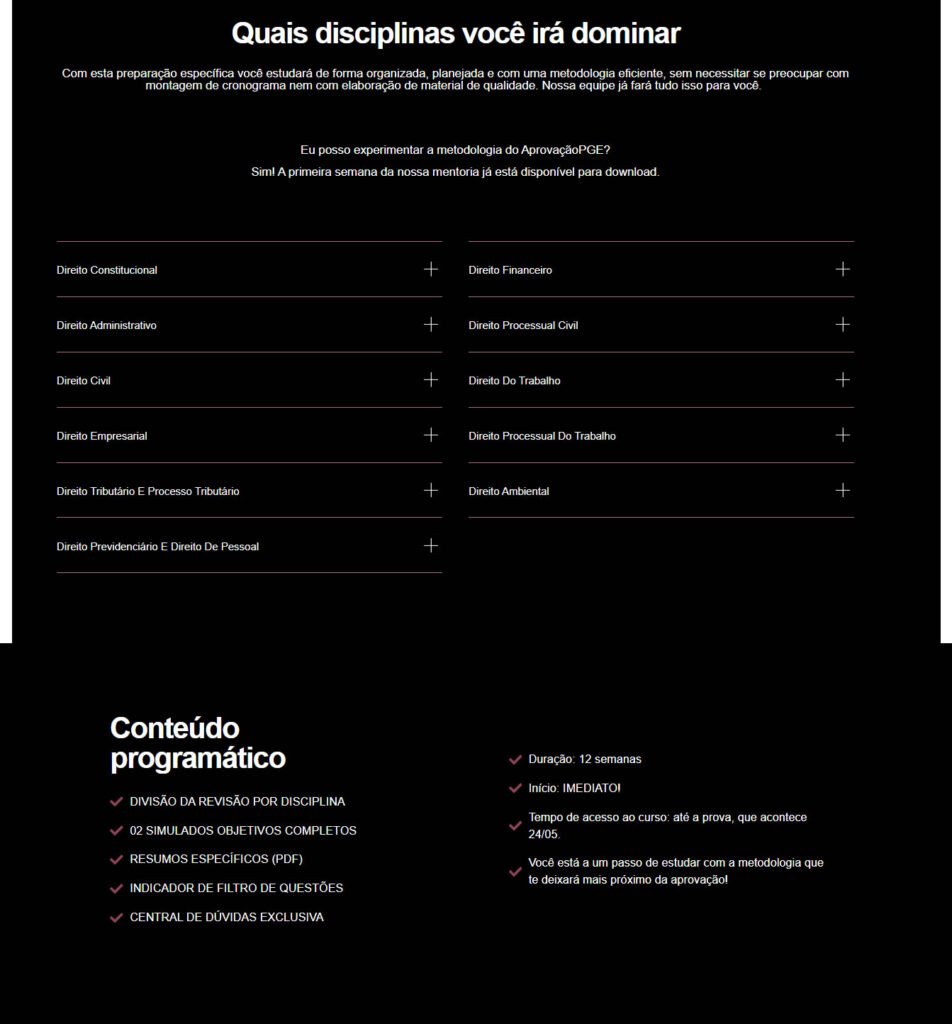 Quais disciplinas você irá dominar

Com esta preparação específica você estudará de forma organizada, planejada e com uma metodologia eficiente, sem necessitar se preocupar com montagem de cronograma nem com elaboração de material de qualidade. Nossa equipe já fará tudo isso para você.

Eu posso experimentar a metodologia do AprovaçãoPGE?

Sim! A primeira semana da nossa mentoria já está disponível para download.

Direito Constitucional +

Direito Administrativo +

Direito Civil +

Direito Empresarial +

Direito Tributário E Processo Tributário +

Direito Previdenciário E Direito De Pessoal +

Direito Financeiro +

Direito Processual Civil +

Direito Do Trabalho +

Direito Processual Do Trabalho +

Direito Ambiental +

Conteúdo programático

DIVISÃO DA REVISÃO POR DISCIPLINA

02 SIMULADOS OBJETIVOS COMPLETOS

RESUMOS ESPECÍFICOS (PDF)

INDICADOR DE FILTRO DE QUESTÕES

CENTRAL DE DÚVIDAS EXCLUSIVA

Duração: 12 semanas

Início: IMEDIATO!

Tempo de acesso ao curso: até a prova, que acontece 24/05.

Você está a um passo de estudar com a metodologia que te deixará mais próximo da aprovação!